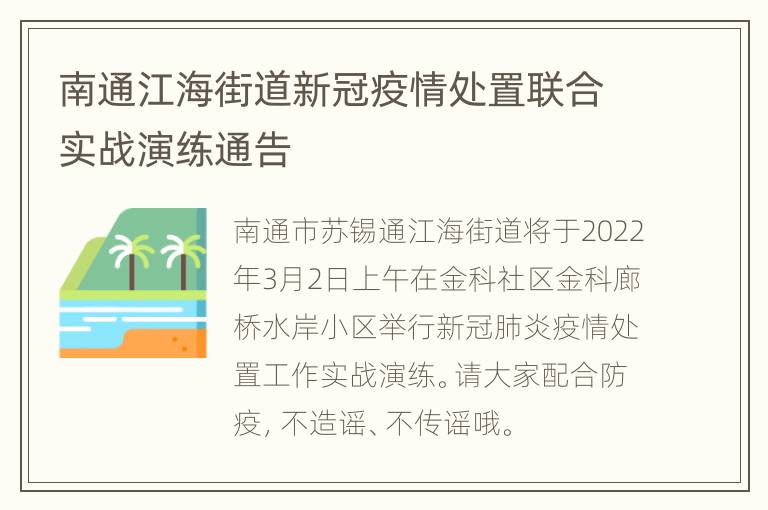 南通江海街道新冠疫情处置联合实战演练通告

南通市苏锡通江海街道将于2022年3月2日上午在金科社区金科廊桥水岸小区举行新冠肺炎疫情处置工作实战演练。请大家配合防疫，不造谣、不传谣哦。